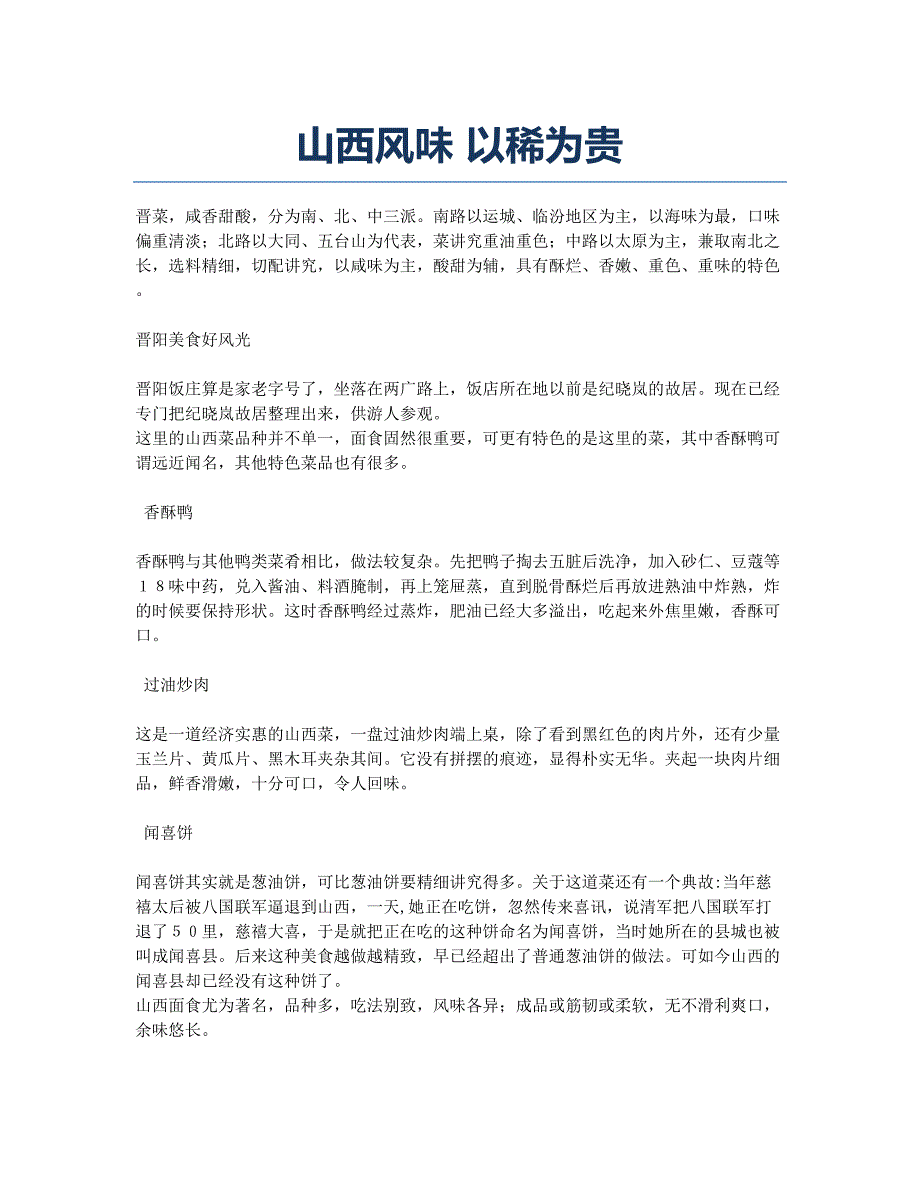 山西风味 以稀为贵

晋菜，咸香甜酸，分为南、北、中三派。南路以运城、临汾地区为主，以海味为最，口味偏重清淡；北路以大同、五台山为代表，菜讲究重油重色；中路以太原为主，兼取南北之长，选料精细，切配讲究，以咸味为主，酸甜为辅，具有酥烂、香嫩、重色、重味的特色。

晋阳美食好风光

晋阳饭庄算是家老字号了，坐落在两广路上，饭店所在地以前是纪晓岚的故居。现在已经专门把纪晓岚故居整理出来，供游人参观。
这里的山西菜品种并不单一，面食固然很重要，可更有特色的是这里的菜，其中香酥鸭可谓远近闻名，其他特色菜品也有很多。

香酥鸭

香酥鸭与其他鸭类菜肴相比，做法较复杂。先把鸭子掏去五脏后洗净，加入砂仁、豆蔻等１８味中药，兑入酱油、料酒腌制，再上笼屉蒸，直到脱骨酥烂后再放进熟油中炸熟，炸的时候要保持形状。这时香酥鸭经过蒸炸，肥油已经大多溢出，吃起来外焦里嫩，香酥可口。

过油炒肉

这是一道经济实惠的山西菜，一盘过油炒肉端上桌，除了看到黑红色的肉片外，还有少量玉兰片、黄瓜片、黑木耳夹杂其间。它没有拼摆的痕迹，显得朴实无华。夹起一块肉片细品，鲜香滑嫩，十分可口，令人回味。

闻喜饼

闻喜饼其实就是葱油饼，可比葱油饼要精细讲究得多。关于这道菜还有一个典故:当年慈禧太后被八国联军逼退到山西，一天,她正在吃饼，忽然传来喜讯，说清军把八国联军打退了５０里，慈禧大喜，于是就把正在吃的这种饼命名为闻喜饼，当时她所在的县城也被叫成闻喜县。后来这种美食越做越精致，早已经超出了普通葱油饼的做法。可如今山西的闻喜县却已经没有这种饼了。
山西面食尤为著名，品种多，吃法别致，风味各异；成品或筋韧或柔软，无不滑利爽口，余味悠长。